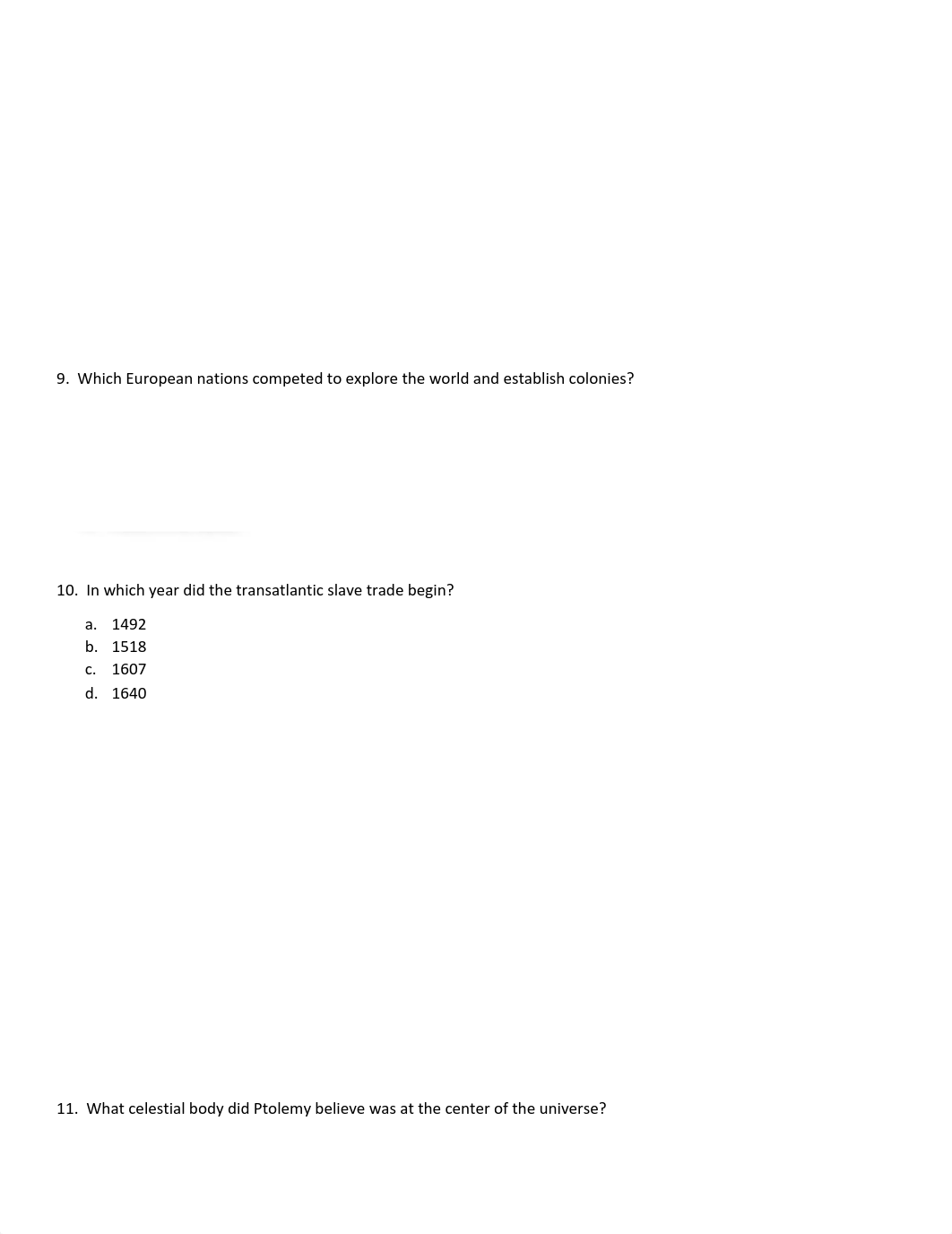 9. Which European nations competed to explore the world and establish colonies?

10. In which year did the transatlantic slave trade begin?

a. 1492
b. 1518
c. 1607
d. 1640

11. What celestial body did Ptolemy believe was at the center of the universe?